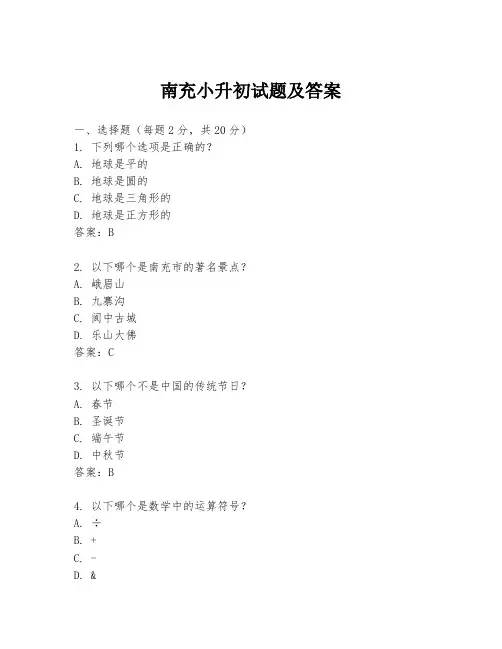 南充小升初试题及答案

一、选择题（每题2分，共20分）
1. 下列哪个选项是正确的？
A. 地球是平的
B. 地球是圆的
C. 地球是三角形的
D. 地球是正方形的
答案：B

2. 以下哪个是南充市的著名景点？
A. 峨眉山
B. 九寨沟
C. 阆中古城
D. 乐山大佛
答案：C

3. 以下哪个不是中国的传统节日？
A. 春节
B. 圣诞节
C. 端午节
D. 中秋节
答案：B

4. 以下哪个是数学中的运算符号？
A. ÷
B. +
C. -
D. &